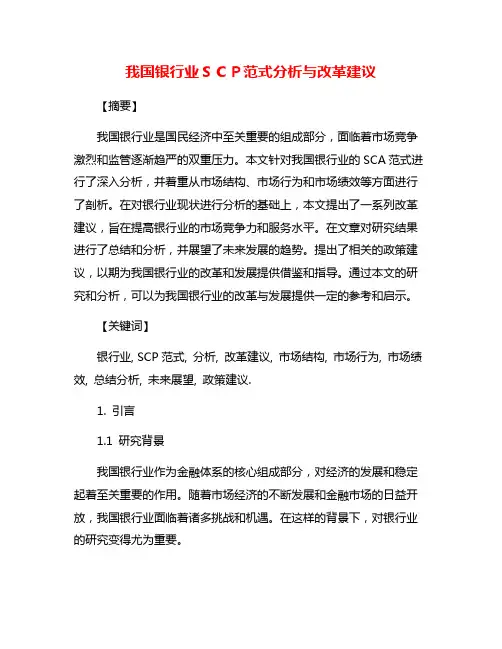 我国银行业ＳＣＰ范式分析与改革建议

【摘要】

我国银行业是国民经济中至关重要的组成部分，面临着市场竞争激烈和监管逐渐趋严的双重压力。本文针对我国银行业的 SCA 范式进行了深入分析，并着重从市场结构、市场行为和市场绩效等方面进行了剖析。在对银行业现状进行分析的基础上，本文提出了一系列改革建议，旨在提高银行业的市场竞争力和服务水平。在文章对研究结果进行了总结和分析，并展望了未来发展的趋势。提出了相关的政策建议，以期为我国银行业的改革和发展提供借鉴和指导。通过本文的研究和分析，可以为我国银行业的改革与发展提供一定的参考和启示。

【关键词】

银行业, SCP 范式, 分析, 改革建议, 市场结构, 市场行为, 市场绩效, 总结分析, 未来展望, 政策建议.

1. 引言

1.1 研究背景

我国银行业作为金融体系的核心组成部分，对经济的发展和稳定起着至关重要的作用。随着市场经济的不断发展和金融市场的日益开放，我国银行业面临着诸多挑战和机遇。在这样的背景下，对银行业的研究变得尤为重要。